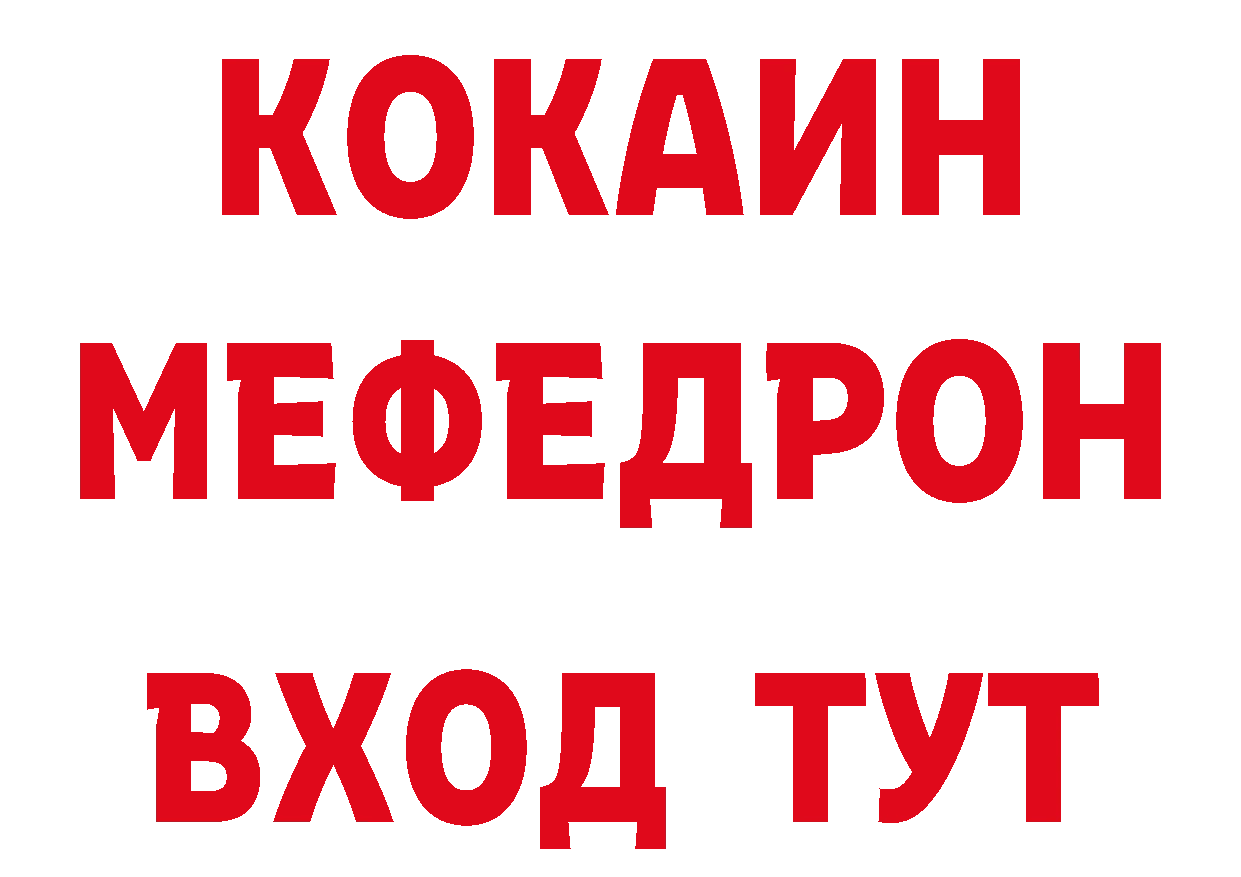 КОКАИН
МЕФЕДРОН
ВХОД ТУТ